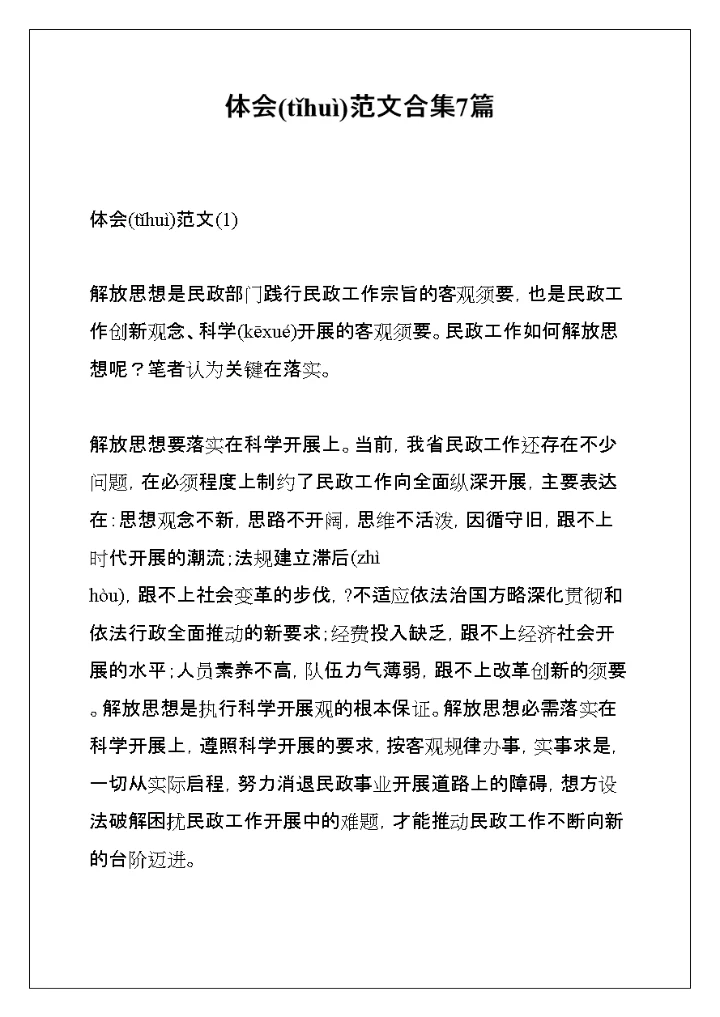 体会(tǐhuì)范文合集7篇

体会(tǐhuì)范文(1)

解放思想是民政部门践行民政工作宗旨的客观须要，也是民政工作创新观念、科学(kēxué)开展的客观须要。民政工作如何解放思想呢？笔者认为关键在落实。

解放思想要落实在科学开展上。当前，我省民政工作还存在不少问题，在必须程度上制约了民政工作向全面纵深开展，主要表达在：思想观念不新，思路不开阔，思维不活泼，因循守旧，跟不上时代开展的潮流；法规建立滞后(zhì hòu)，跟不上社会变革的步伐，?不适应依法治国方略深化贯彻和依法行政全面推动的新要求；经费投入缺乏，跟不上经济社会开展的水平；人员素养不高，队伍力气薄弱，跟不上改革创新的须要。解放思想是执行科学开展观的根本保证。解放思想必需落实在科学开展上，遵照科学开展的要求，按客观规律办事，实事求是，一切从实际启程，努力消退民政事业开展道路上的障碍，想方设法破解困扰民政工作开展中的难题，才能推动民政工作不断向新的台阶迈进。